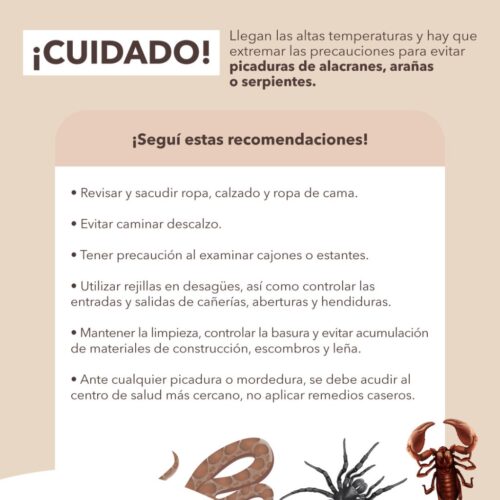 ¡CUIDADO!

Llegan las altas temperaturas y hay que extremar las precauciones para evitar picaduras de alacranes, arañas o serpientes.

¡Seguí estas recomendaciones!

• Revisar y sacudir ropa, calzado y ropa de cama.

• Evitar caminar descalzo.

• Tener precaución al examinar cajones o estantes.

• Utilizar rejillas en desagües, así como controlar las entradas y salidas de cañerías, aberturas y hendiduras.

• Mantener la limpieza, controlar la basura y evitar acumulación de materiales de construcción, escombros y leña.

• Ante cualquier picadura o mordedura, se debe acudir al centro de salud más cercano, no aplicar remedios caseros.